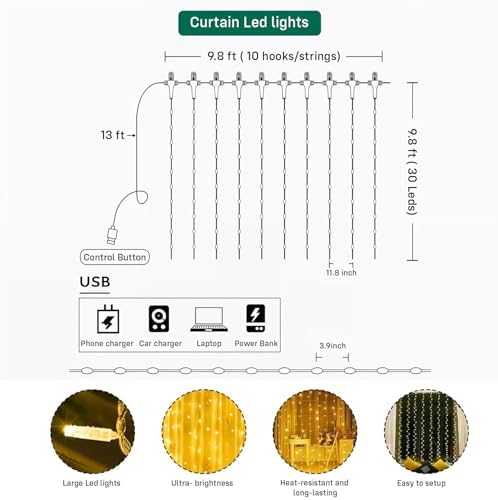 Curtain Led lights

9.8 ft ( 10 hooks/strings)

13 ft

9.8 ft ( 30 Leds)

Control Button

11.8 inch

USB

Phone charger
Car charger
Laptop
Power Bank

3.9inch

Large Led lights
Ultra- brightness
Heat-resistant and long-lasting
Easy to setup